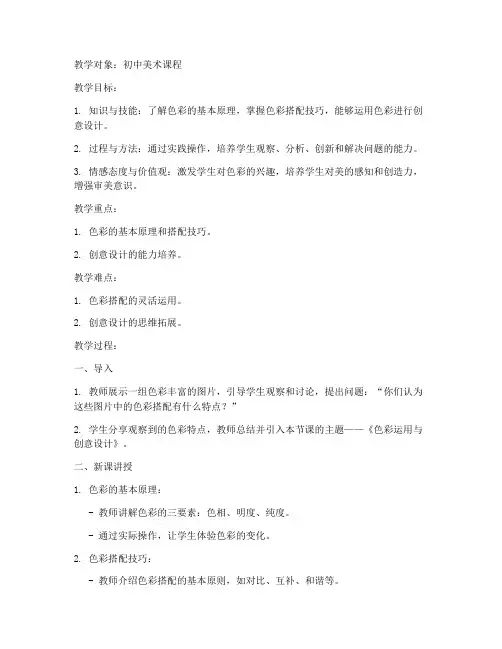 教学对象：初中美术课程

教学目标：

1. 知识与技能：了解色彩的基本原理，掌握色彩搭配技巧，能够运用色彩进行创意设计。

2. 过程与方法：通过实践操作，培养学生观察、分析、创新和解决问题的能力。

3. 情感态度与价值观：激发学生对色彩的兴趣，培养学生对美的感知和创造力，增强审美意识。

教学重点：

1. 色彩的基本原理和搭配技巧。

2. 创意设计的能力培养。

教学难点：

1. 色彩搭配的灵活运用。

2. 创意设计的思维拓展。

教学过程：

一、导入

1. 教师展示一组色彩丰富的图片，引导学生观察和讨论，提出问题：“你们认为这些图片中的色彩搭配有什么特点？”

2. 学生分享观察到的色彩特点，教师总结并引入本节课的主题——《色彩运用与创意设计》。

二、新课讲授

1. 色彩的基本原理：

- 教师讲解色彩的三要素：色相、明度、纯度。

- 通过实际操作，让学生体验色彩的变化。

2. 色彩搭配技巧：

- 教师介绍色彩搭配的基本原则，如对比、互补、和谐等。